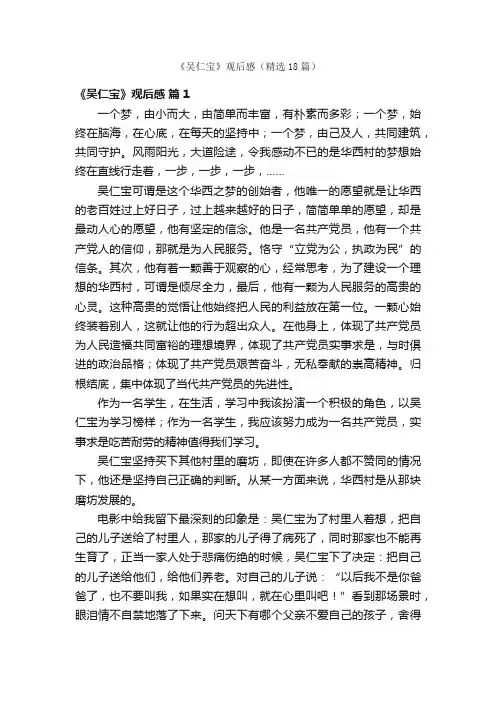 《吴仁宝》观后感（精选18篇）

《吴仁宝》观后感 篇1

一个梦，由小而大，由简单而丰富，有朴素而多彩；一个梦，始终在脑海，在心底，在每天的坚持中；一个梦，由己及人，共同建筑，共同守护。风雨阳光，大道险途，令我感动不已的是华西村的梦想始终在直线行走着，一步，一步，一步，……

吴仁宝可谓是这个华西之梦的创始者，他唯一的愿望就是让华西的老百姓过上好日子，过上越来越好的日子，简简单单的愿望，却是最动人心的愿望，他有坚定的信念。他是一名共产党员，他有一个共产党人的信仰，那就是为人民服务。恪守“立党为公，执政为民”的信条。其次，他有着一颗善于观察的心，经常思考，为了建设一个理想的华西村，可谓是倾尽全力，最后，他有一颗为人民服务的高贵的心灵。这种高贵的觉悟让他始终把人民的利益放在第一位。一颗心始终装着别人，这就让他的行为超出众人。在他身上，体现了共产党员为人民造福共同富裕的理想境界，体现了共产党员实事求是，与时俱进的政治品格；体现了共产党员艰苦奋斗，无私奉献的崇高精神。归根结底，集中体现了当代共产党员的先进性。

作为一名学生，在生活，学习中我该扮演一个积极的角色，以吴仁宝为学习榜样；作为一名学生，我应该努力成为一名共产党员，实事求是吃苦耐劳的精神值得我们学习。

吴仁宝坚持买下其他村里的磨坊，即使在许多人都不赞同的情况下，他还是坚持自己正确的判断。从某一方面来说，华西村是从那块磨坊发展的。

电影中给我留下最深刻的印象是：吴仁宝为了村里人着想，把自己的儿子送给了村里人，那家的儿子得了病死了，同时那家也不能再生育了，正当一家人处于悲痛伤绝的时候，吴仁宝下了决定：把自己的儿子送给他们，给他们养老。对自己的儿子说：“以后我不是你爸爸了，也不要叫我，如果实在想叫，就在心里叫吧！”看到那场景时，眼泪情不自禁地落了下来。问天下有哪个父亲不爱自己的孩子，舍得